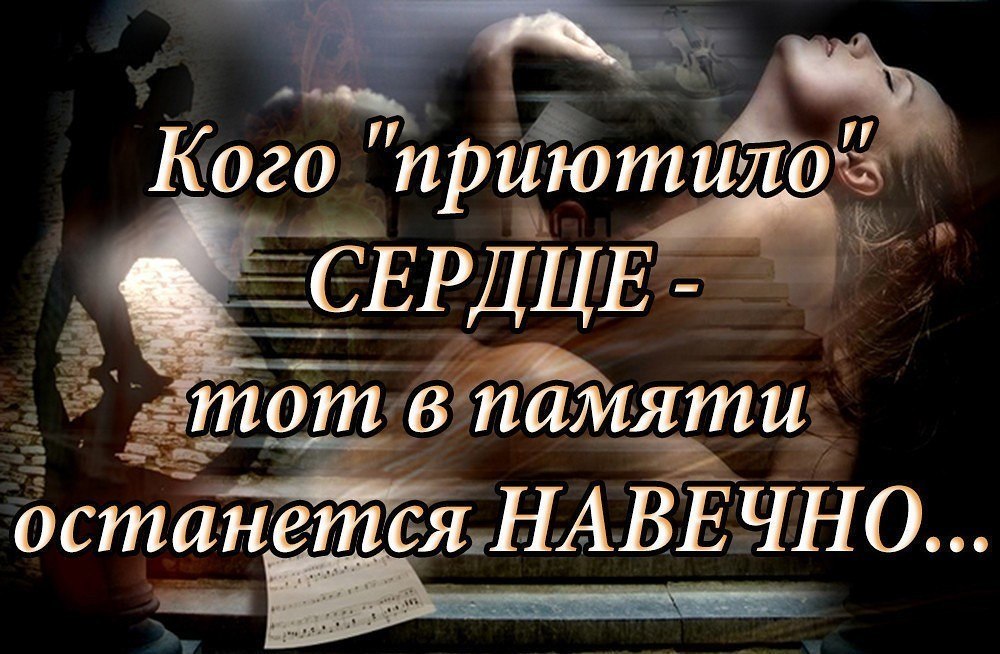 Кого "приютило" СЕРДЦЕ - тот в памяти останется НАВЕЧНО...